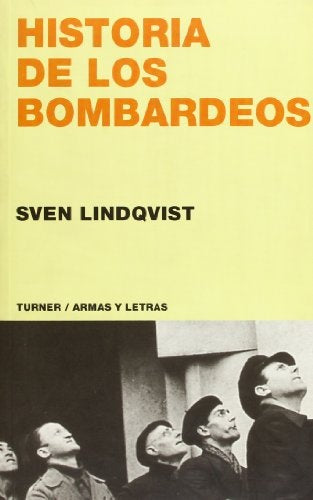 HISTORIA
DE LOS
BOMBARDEOS

SVEN LINDQVIST

TURNER / ARMAS Y LETRAS